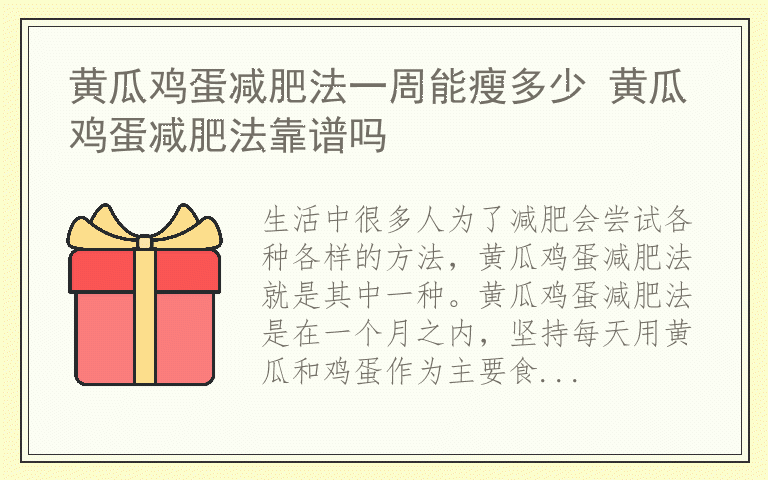 黄瓜鸡蛋减肥法一周能瘦多少 黄瓜鸡蛋减肥法靠谱吗

生活中很多人为了减肥会尝试各种各样的方法，黄瓜鸡蛋减肥法就是其中一种。黄瓜鸡蛋减肥法是在一个月之内，坚持每天用黄瓜和鸡蛋作为主要食...